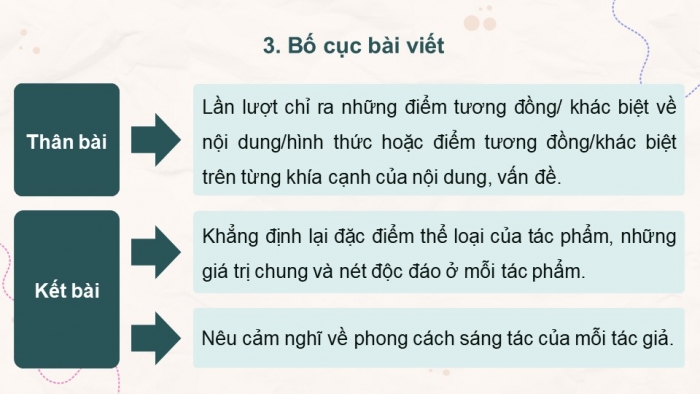 3. Bố cục bài viết

Thân bài

Lần lượt chỉ ra những điểm tương đồng/ khác biệt về nội dung/hình thức hoặc điểm tương đồng/khác biệt trên từng khía cạnh của nội dung, vấn đề.

Kết bài

Khẳng định lại đặc điểm thể loại của tác phẩm, những giá trị chung và nét độc đáo ở mỗi tác phẩm.

Nêu cảm nghĩ về phong cách sáng tác của mỗi tác giả.